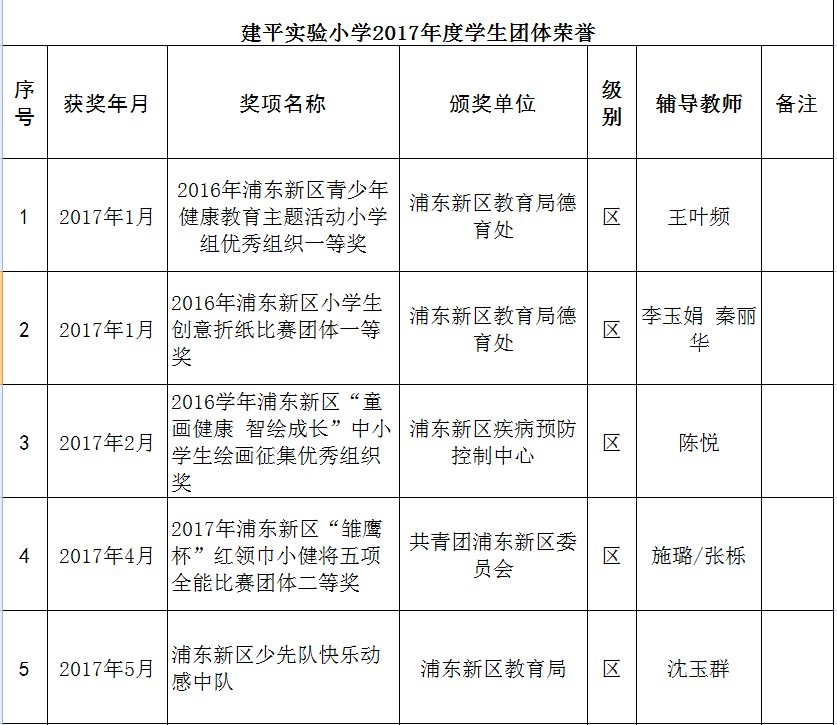 建平实验小学2017年度学生团体荣誉

| 序号 | 获奖年月 | 奖项名称 | 颁奖单位 | 级别 | 辅导教师 | 备注 |
|---|---|---|---|---|---|---|
| 1 | 2017年1月 | 2016年浦东新区青少年健康教育主题活动小学组优秀组织一等奖 | 浦东新区教育局德育处 | 区 | 王叶频 | |
| 2 | 2017年1月 | 2016年浦东新区小学生创意折纸比赛团体一等奖 | 浦东新区教育局德育处 | 区 | 李玉娟 秦丽华 | |
| 3 | 2017年2月 | 2016学年浦东新区“童画健康 智绘成长”中小学生绘画征集优秀组织奖 | 浦东新区疾病预防控制中心 | 区 | 陈悦 | |
| 4 | 2017年4月 | 2017年浦东新区“雏鹰杯”红领巾小健将五项全能比赛团体二等奖 | 共青团浦东新区委员会 | 区 | 施璐/张栎 | |
| 5 | 2017年5月 | 浦东新区少先队快乐动感中队 | 浦东新区教育局 | 区 | 沈玉群 | |